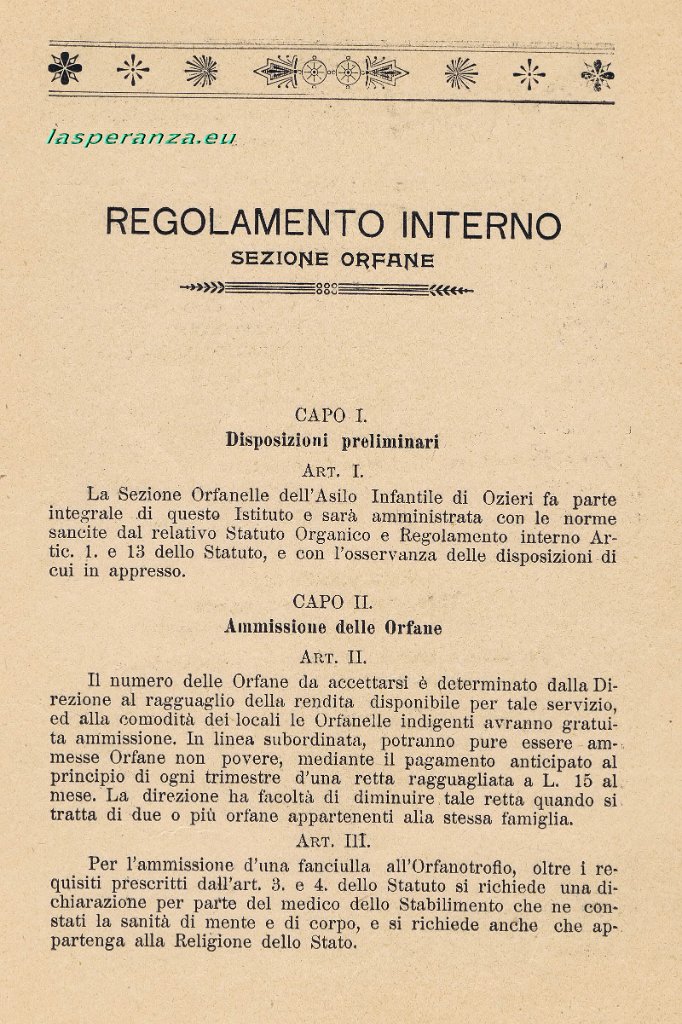 lasperanza.eu

REGOLAMENTO INTERNO
SEZIONE ORFANE

CAPO I.
Disposizioni preliminari
ART. I.

La Sezione Orfanelle dell'Asilo Infantile di Ozieri fa parte integrale di questo Istituto e sarà amministrata con le norme sancite dal relativo Statuto Organico e Regolamento interno Artic. 1. e 13 dello Statuto, e con l'osservanza delle disposizioni di cui in appresso.

CAPO II.
Ammissione delle Orfane
ART. II.

Il numero delle Orfane da accettarsi è determinato dalla Direzione al ragguaglio della rendita disponibile per tale servizio, ed alla comodità dei locali le Orfanelle indigenti avranno gratuita ammissione. In linea subordinata, potranno pure essere ammesse Orfane non povere, mediante il pagamento anticipato al principio di ogni trimestre d'una retta ragguagliata a L. 15 al mese. La direzione ha facoltà di diminuire tale retta quando si tratta di due o più orfane appartenenti alla stessa famiglia.

ART. III.

Per l'ammissione d'una fanciulla all'Orfanotrofio, oltre i requisiti prescritti dall'art. 3. e 4. dello Statuto si richiede una dichiarazione per parte del medico dello Stabilimento che ne constati la sanità di mente e di corpo, e si richiede anche che appartenga alla Religione dello Stato.